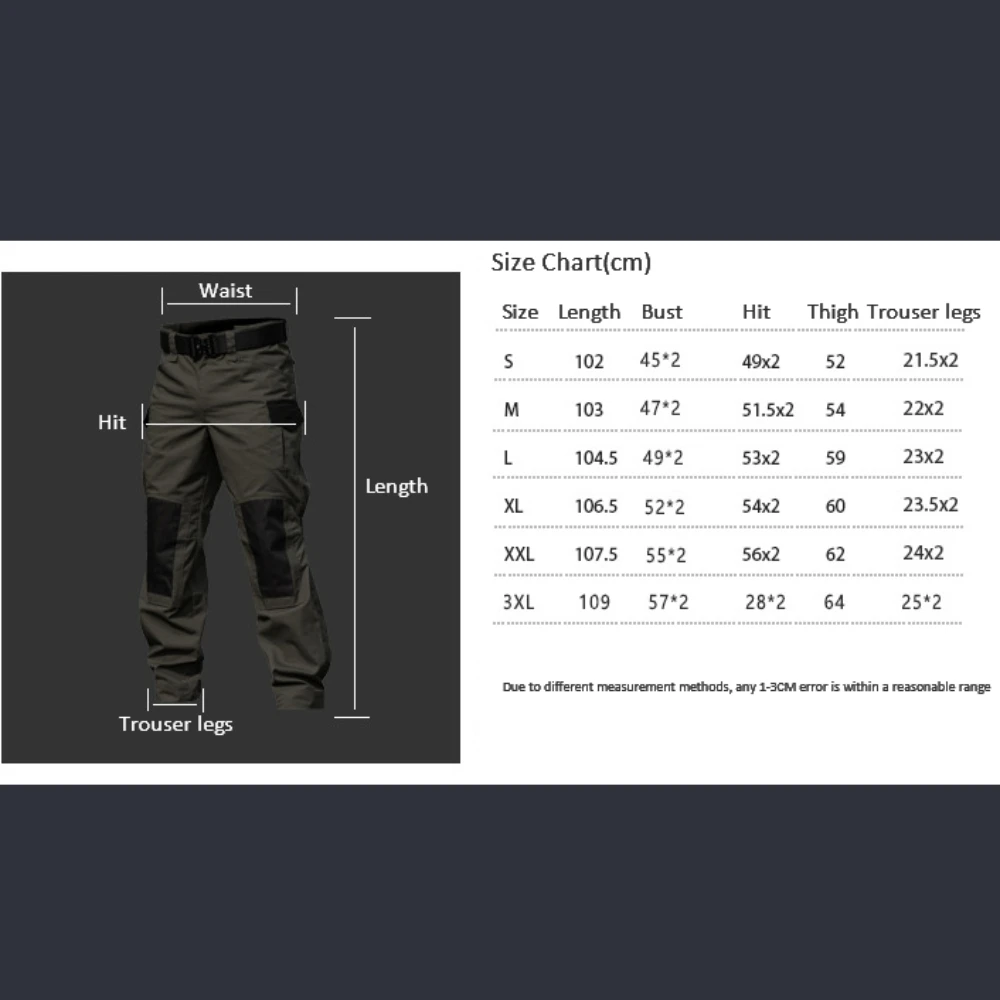 Waist

Hit

Length

Trouser legs

Size Chart(cm)

| Size | Length | Bust | Hit | Thigh | Trouser legs |
|---|---|---|---|---|---|
| S | 102 | 45*2 | 49x2 | 52 | 21.5x2 |
| M | 103 | 47*2 | 51.5x2 | 54 | 22x2 |
| L | 104.5 | 49*2 | 53x2 | 59 | 23x2 |
| XL | 106.5 | 52*2 | 54x2 | 60 | 23.5x2 |
| XXL | 107.5 | 55*2 | 56x2 | 62 | 24x2 |
| 3XL | 109 | 57*2 | 28*2 | 64 | 25*2 |

Due to different measurement methods, any 1-3CM error is within a reasonable range